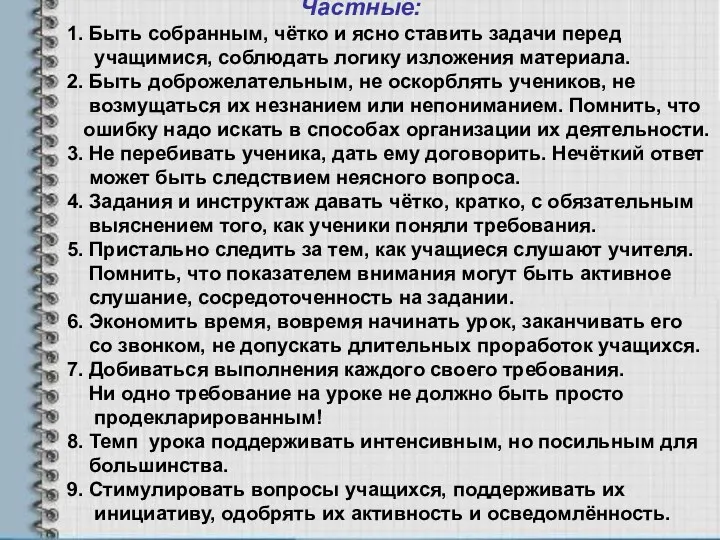 Частные:

1. Быть собранным, чётко и ясно ставить задачи перед учащимися, соблюдать логику изложения материала.

2. Быть доброжелательным, не оскорблять учеников, не возмущаться их незнанием или непониманием. Помнить, что ошибку надо искать в способах организации их деятельности.

3. Не перебивать ученика, дать ему договорить. Нечёткий ответ может быть следствием неясного вопроса.

4. Задания и инструктаж давать чётко, кратко, с обязательным выяснением того, как ученики поняли требования.

5. Пристально следить за тем, как учащиеся слушают учителя. Помнить, что показателем внимания могут быть активное слушание, сосредоточенность на задании.

6. Экономить время, вовремя начинать урок, заканчивать его со звонком, не допускать длительных проработок учащихся.

7. Добиваться выполнения каждого своего требования. Ни одно требование на уроке не должно быть просто продекларированным!

8. Темп урока поддерживать интенсивным, но посильным для большинства.

9. Стимулировать вопросы учащихся, поддерживать их инициативу, одобрять их активность и осведомлённость.